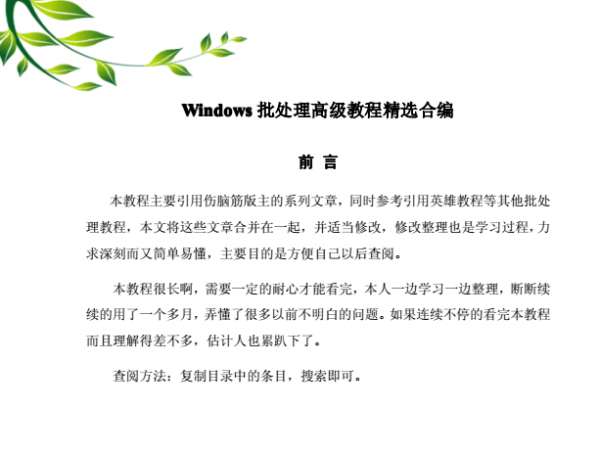 Windows 批处理高级教程精选合编

前 言

本教程主要引用伤脑筋版主的系列文章，同时参考引用英雄教程等其他批处理教程，本文将这些文章合并在一起，并适当修改，修改整理也是学习过程，力求深刻而又简单易懂，主要目的是方便自己以后查阅。

本教程很长啊，需要一定的耐心才能看完，本人一边学习一边整理，断断续续的用了一个多月，弄懂了很多以前不明白的问题。如果连续不停的看完本教程而且理解得差不多，估计人也累趴下了。

查阅方法：复制目录中的条目，搜索即可。